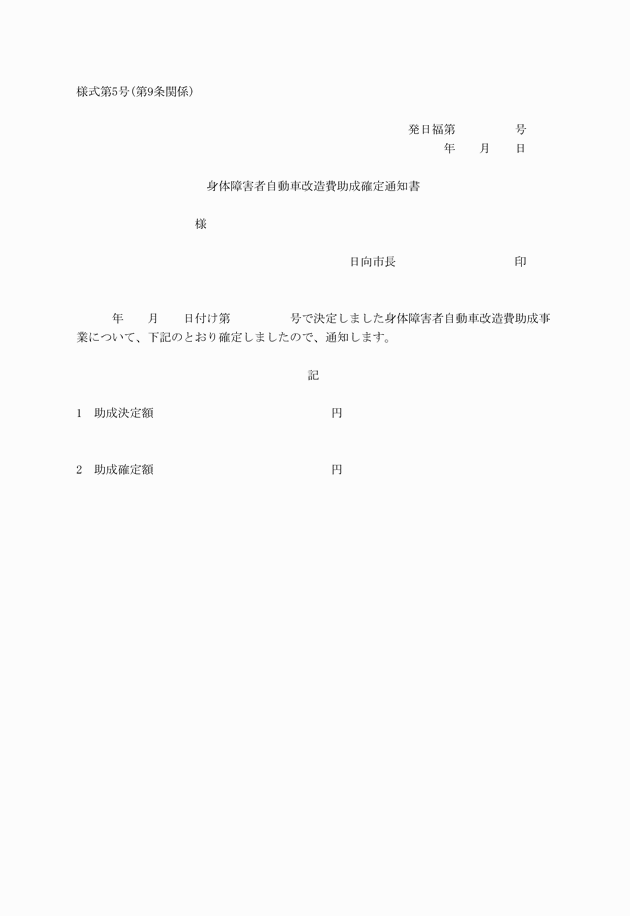 様式第5号(第9条関係)

発日福第　　　　号
年　　月　　日

身体障害者自動車改造費助成確定通知書

様

日向市長　　　　　　　　印

年　　月　　日付け第　　　　号で決定しました身体障害者自動車改造費助成事業について、下記のとおり確定しましたので、通知します。

記

1　助成決定額　　　　　　　　　　円

2　助成確定額　　　　　　　　　　円